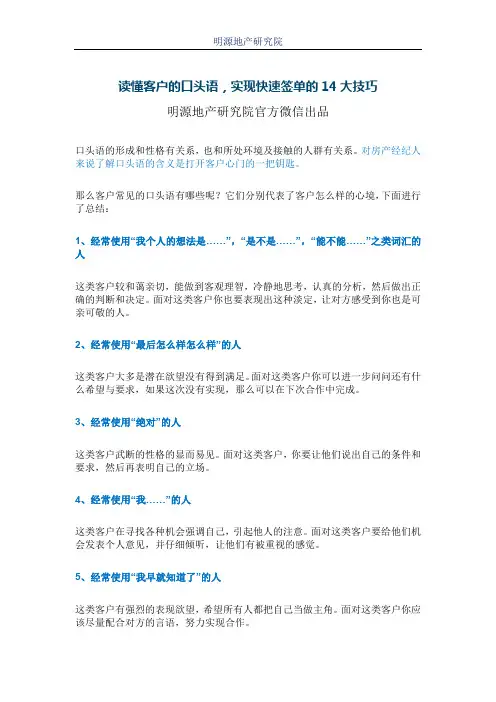 明源地产研究院

读懂客户的口头语，实现快速签单的 14 大技巧

明源地产研究院官方微信出品

口头语的形成和性格有关系，也和所处环境及接触的人群有关系。对房产经纪人来说了解口头语的含义是打开客户心门的一把钥匙。

那么客户常见的口头语有哪些呢？它们分别代表了客户怎么样的心境，下面进行了总结：

1、经常使用“我个人的想法是……”，“是不是……”，“能不能……”之类词汇的人

这类客户较和蔼亲切，能做到客观理智，冷静地思考，认真的分析，然后做出正确的判断和决定。面对这类客户你也要表现出这种淡定，让对方感受到你也是可亲可敬的人。

2、经常使用“最后怎么样怎么样”的人

这类客户大多是潜在欲望没有得到满足。面对这类客户你可以进一步问问还有什么希望与要求，如果这次没有实现，那么可以在下次合作中完成。

3、经常使用“绝对”的人

这类客户武断的性格的显而易见。面对这类客户，你要让他们说出自己的条件和要求，然后再表明自己的立场。

4、经常使用“我……”的人

这类客户在寻找各种机会强调自己，引起他人的注意。面对这类客户要给他们机会发表个人意见，并仔细倾听，让他们有被重视的感觉。

5、经常使用“我早就知道了”的人

这类客户有强烈的表现欲望，希望所有人都把自己当做主角。面对这类客户你应该尽量配合对方的言语，努力实现合作。